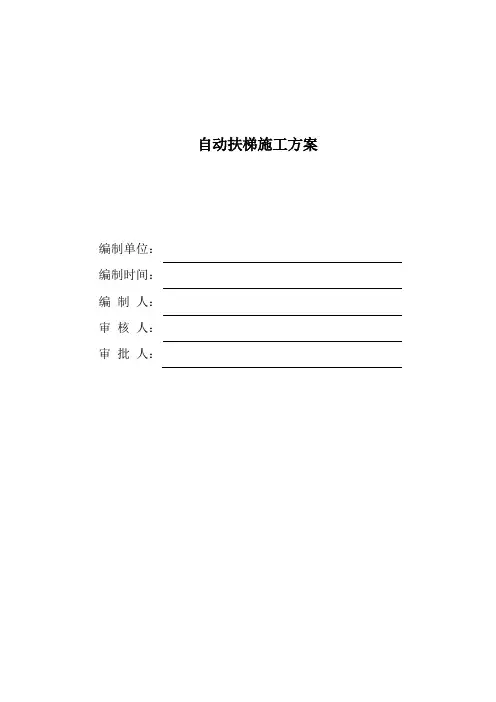 自动扶梯施工方案

编制单位：

编制时间：

编 制 人：

审 核 人：

审 批 人：